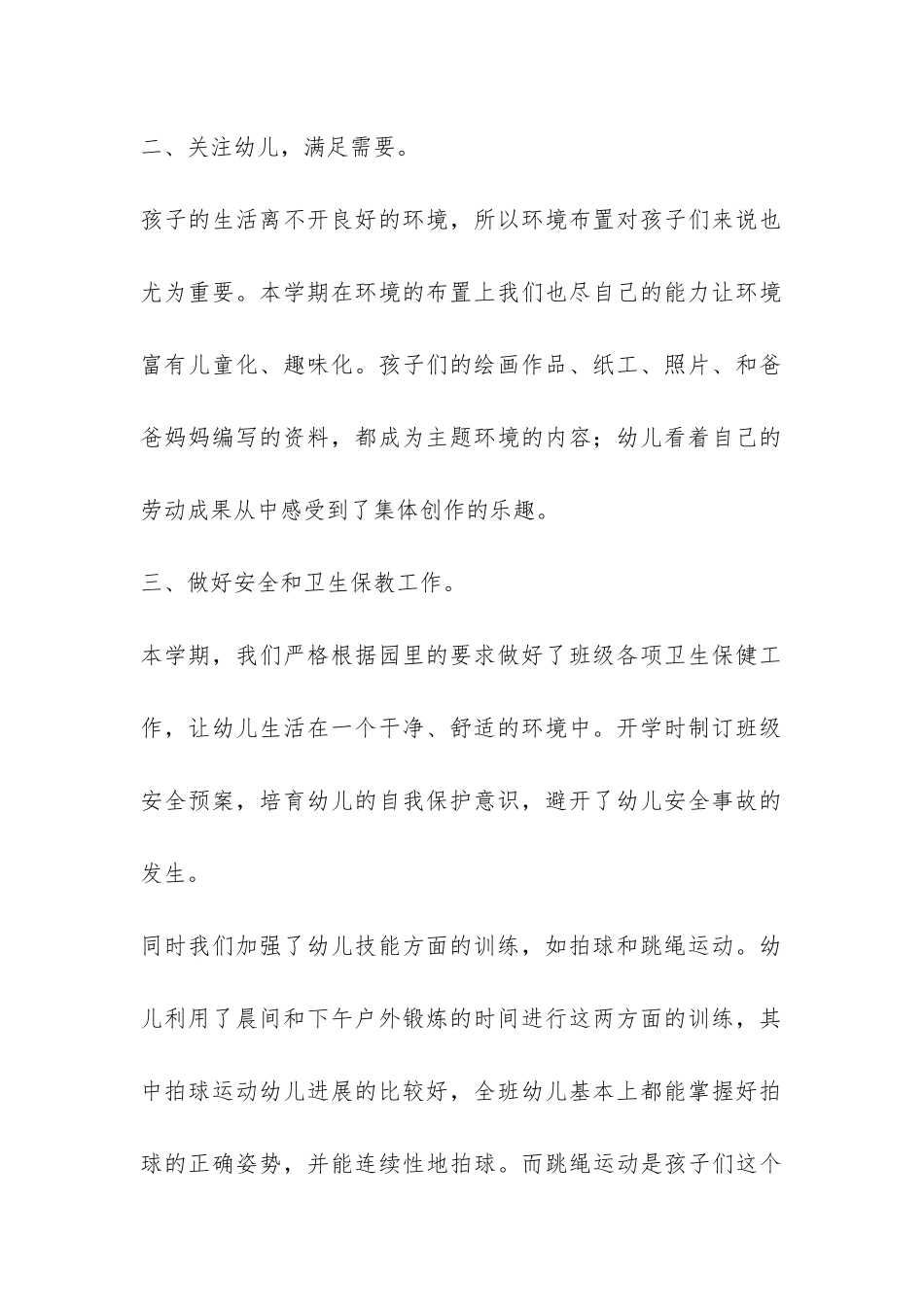 二、关注幼儿，满足需要。

孩子的生活离不开良好的环境，所以环境布置对孩子们来说也尤为重要。本学期在环境的布置上我们也尽自己的能力让环境富有儿童化、趣味化。孩子们的绘画作品、纸工、照片、和爸爸妈妈编写的资料，都成为主题环境的内容；幼儿看着自己的劳动成果从中感受到了集体创作的乐趣。

三、做好安全和卫生保教工作。

本学期，我们严格根据园里的要求做好了班级各项卫生保健工作，让幼儿生活在一个干净、舒适的环境中。开学时制订班级安全预案，培育幼儿的自我保护意识，避开了幼儿安全事故的发生。

同时我们加强了幼儿技能方面的训练，如拍球和跳绳运动。幼儿利用了晨间和下午户外锻炼的时间进行这两方面的训练，其中拍球运动幼儿进展的比较好，全班幼儿基本上都能掌握好拍球的正确姿势，并能连续性地拍球。而跳绳运动是孩子们这个